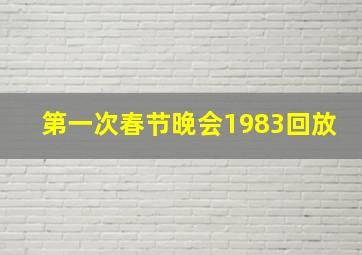 第一次春节晚会1983回放